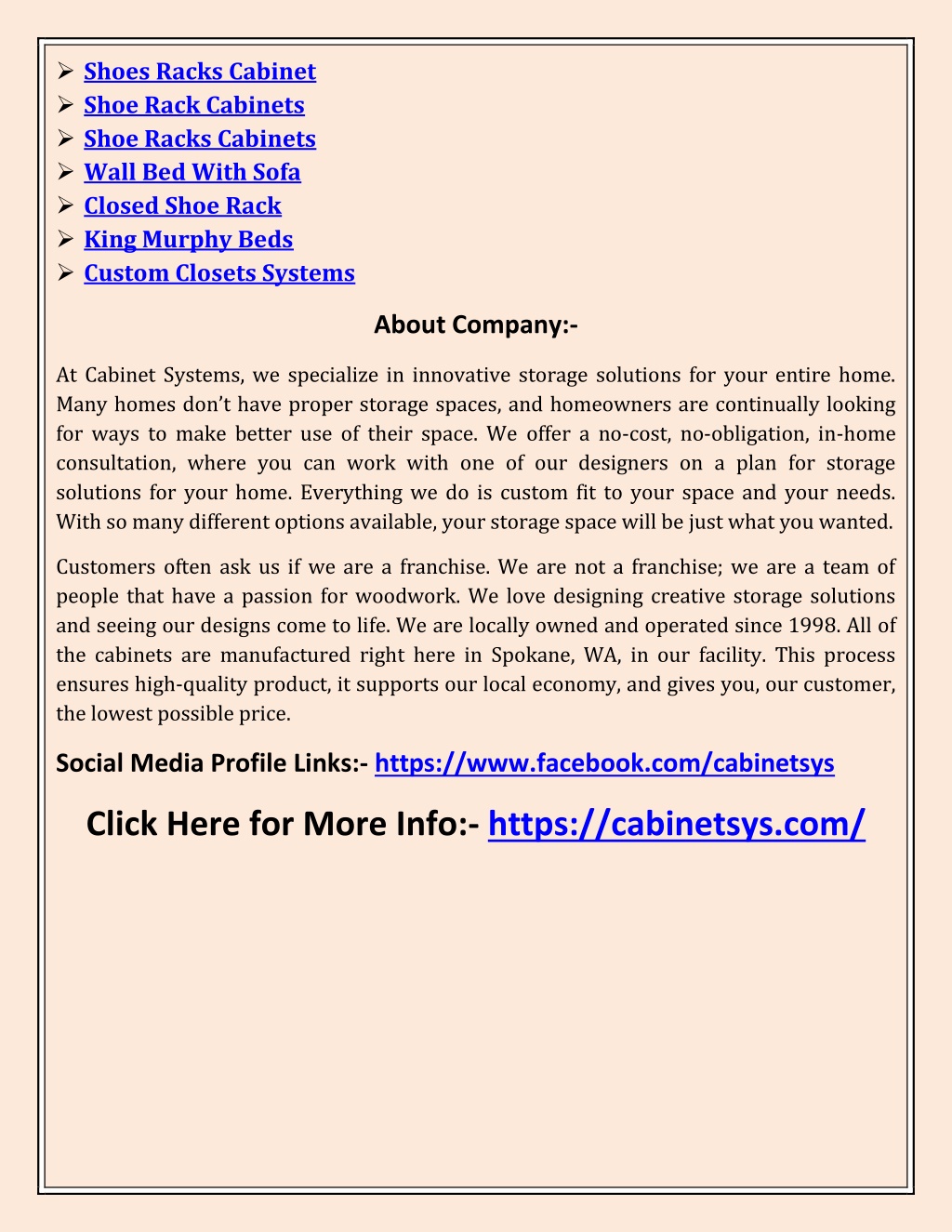 ➢ Shoes Racks Cabinet
➢ Shoe Rack Cabinets
➢ Shoe Racks Cabinets
➢ Wall Bed With Sofa
➢ Closed Shoe Rack
➢ King Murphy Beds
➢ Custom Closets Systems

About Company:-

At Cabinet Systems, we specialize in innovative storage solutions for your entire home. Many homes don't have proper storage spaces, and homeowners are continually looking for ways to make better use of their space. We offer a no-cost, no-obligation, in-home consultation, where you can work with one of our designers on a plan for storage solutions for your home. Everything we do is custom fit to your space and your needs. With so many different options available, your storage space will be just what you wanted.

Customers often ask us if we are a franchise. We are not a franchise; we are a team of people that have a passion for woodwork. We love designing creative storage solutions and seeing our designs come to life. We are locally owned and operated since 1998. All of the cabinets are manufactured right here in Spokane, WA, in our facility. This process ensures high-quality product, it supports our local economy, and gives you, our customer, the lowest possible price.

Social Media Profile Links:- https://www.facebook.com/cabinetsys

Click Here for More Info:- https://cabinetsys.com/